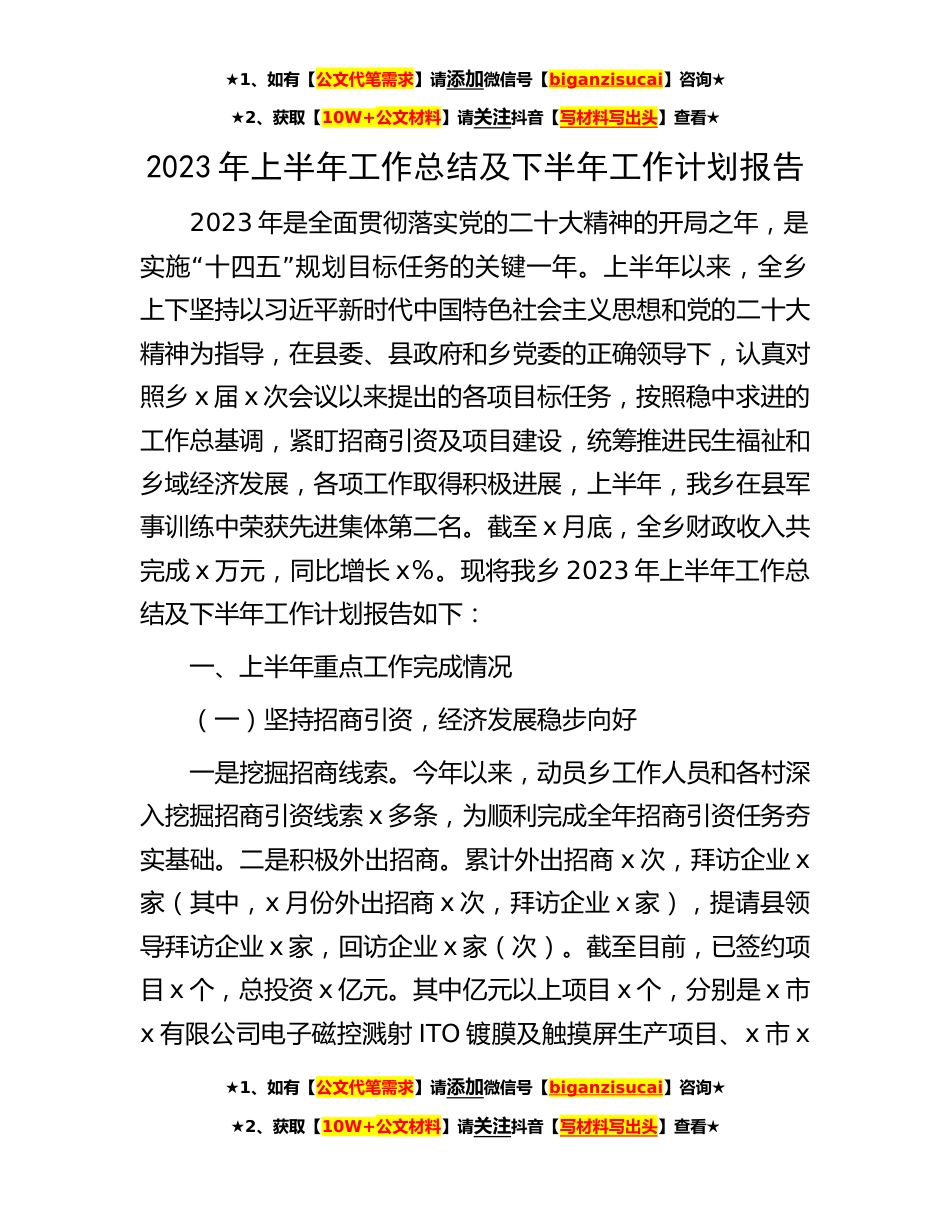 ★1、如有【公文代笔需求】请添加微信号【biganzisucai】咨询★

★2、获取【10W+公文材料】请关注抖音【写材料写出头】查看★

2023 年上半年工作总结及下半年工作计划报告

2023 年是全面贯彻落实党的二十大精神的开局之年，是实施“十四五”规划目标任务的关键一年。上半年以来，全乡上下坚持以习近平新时代中国特色社会主义思想和党的二十大精神为指导，在县委、县政府和乡党委的正确领导下，认真对照乡 x 届 x 次会议以来提出的各项目标任务，按照稳中求进的工作总基调，紧盯招商引资及项目建设，统筹推进民生福祉和乡域经济发展，各项工作取得积极进展，上半年，我乡在县军事训练中荣获先进集体第二名。截至 x 月底，全乡财政收入共完成 x 万元，同比增长 x%。现将我乡 2023 年上半年工作总结及下半年工作计划报告如下：

一、上半年重点工作完成情况

（一）坚持招商引资，经济发展稳步向好

一是挖掘招商线索。今年以来，动员乡工作人员和各村深入挖掘招商引资线索 x 多条，为顺利完成全年招商引资任务夯实基础。二是积极外出招商。累计外出招商 x 次，拜访企业 x 家（其中，x 月份外出招商 x 次，拜访企业 x 家），提请县领导拜访企业 x 家，回访企业 x 家（次）。截至目前，已签约项目 x 个，总投资 x 亿元。其中亿元以上项目 x 个，分别是 x 市 x 有限公司电子磁控溅射 ITO 镀膜及触摸屏生产项目、x 市 x

★1、如有【公文代笔需求】请添加微信号【biganzisucai】咨询★

★2、获取【10W+公文材料】请关注抖音【写材料写出头】查看★